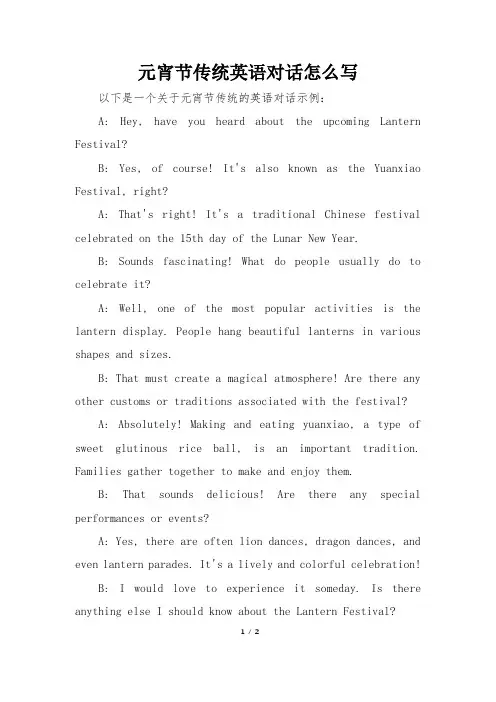 元宵节传统英语对话怎么写

以下是一个关于元宵节传统的英语对话示例：

A: Hey, have you heard about the upcoming Lantern Festival?

B: Yes, of course! It's also known as the Yuanxiao Festival, right?

A: That's right! It's a traditional Chinese festival celebrated on the 15th day of the Lunar New Year.

B: Sounds fascinating! What do people usually do to celebrate it?

A: Well, one of the most popular activities is the lantern display. People hang beautiful lanterns in various shapes and sizes.

B: That must create a magical atmosphere! Are there any other customs or traditions associated with the festival?

A: Absolutely! Making and eating yuanxiao, a type of sweet glutinous rice ball, is an important tradition. Families gather together to make and enjoy them.

B: That sounds delicious! Are there any special performances or events?

A: Yes, there are often lion dances, dragon dances, and even lantern parades. It's a lively and colorful celebration!

B: I would love to experience it someday. Is there anything else I should know about the Lantern Festival?

1 / 2